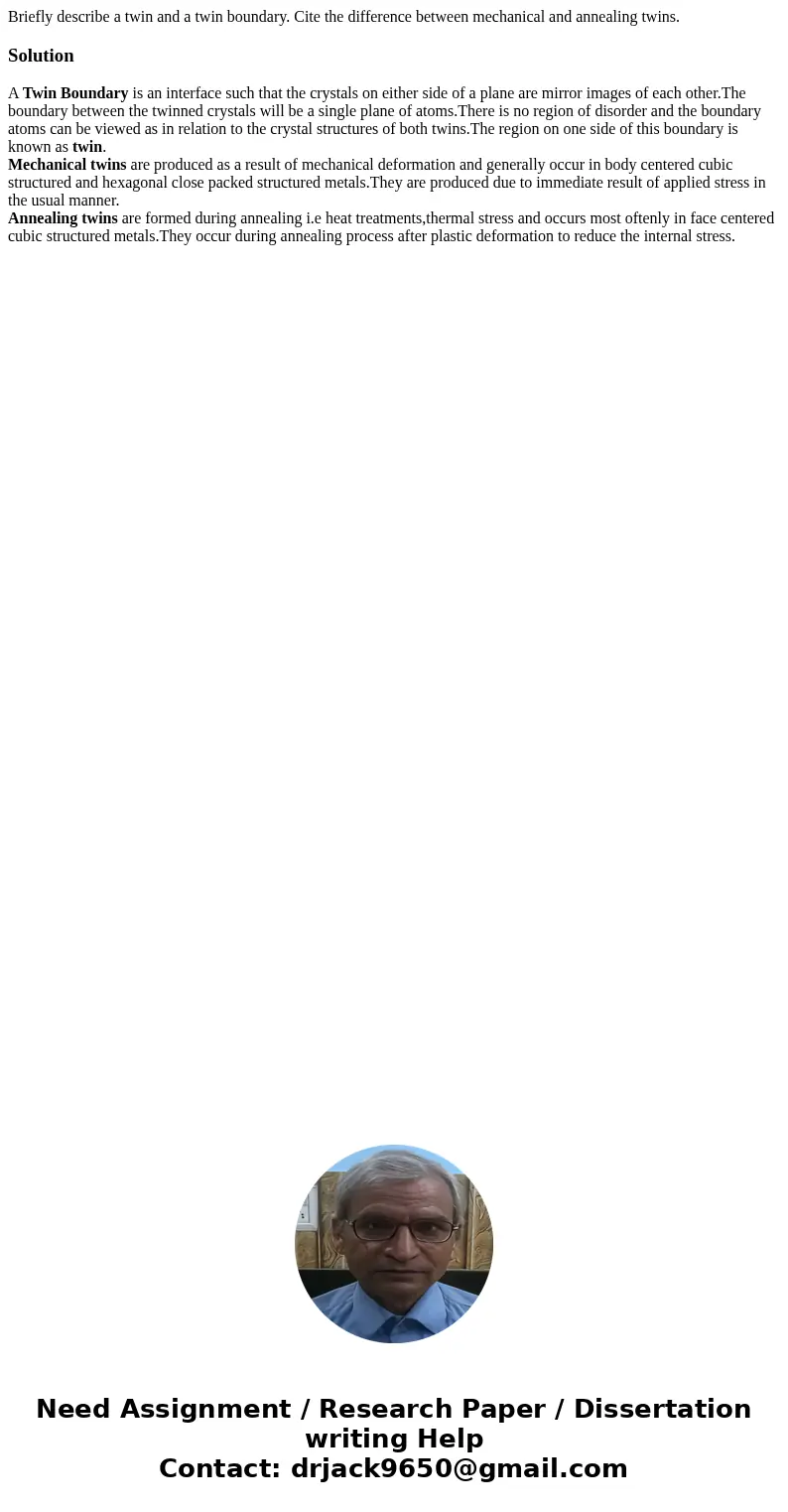 Briefly describe a twin and a twin boundary. Cite the difference between mechanical and annealing twins.

Solution

A Twin Boundary is an interface such that the crystals on either side of a plane are mirror images of each other.The boundary between the twinned crystals will be a single plane of atoms.There is no region of disorder and the boundary atoms can be viewed as in relation to the crystal structures of both twins.The region on one side of this boundary is known as twin.
Mechanical twins are produced as a result of mechanical deformation and generally occur in body centered cubic structured and hexagonal close packed structured metals.They are produced due to immediate result of applied stress in the usual manner.
Annealing twins are formed during annealing i.e heat treatments,thermal stress and occurs most oftenly in face centered cubic structured metals.They occur during annealing process after plastic deformation to reduce the internal stress.

Need Assignment / Research Paper / Dissertation writing Help
Contact: drjack9650@gmail.com